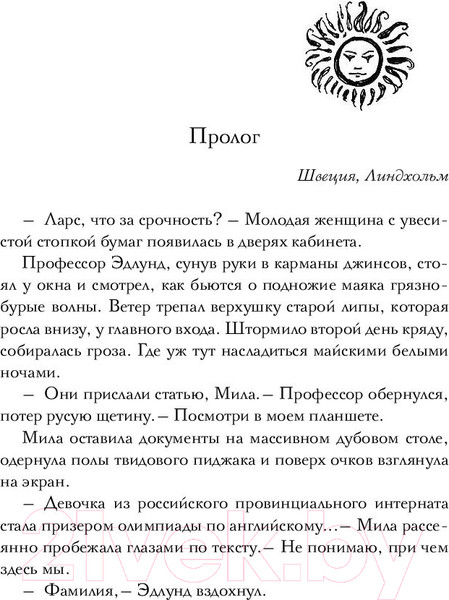 Пролог

Швеция, Линдхольм

– Ларс, что за срочность? – Молодая женщина с увесистой стопкой бумаг появилась в дверях кабинета.

Профессор Эдлунд, сунув руки в карманы джинсов, стоял у окна и смотрел, как бьются о подножие маяка грязно-бурые волны. Ветер трепал верхушку старой липы, которая росла внизу, у главного входа. Штормило второй день кряду, собиралась гроза. Где уж тут насладиться майскими белыми ночами.

– Они прислали статью, Мила. – Профессор обернулся, потер русую щетину. – Посмотри в моем планшете.

Мила оставила документы на массивном дубовом столе, одернула полы твидового пиджака и поверх очков взглянула на экран.

– Девочка из российского провинциального интерната стала призером олимпиады по английскому... – Мила рассеянно пробежала глазами по тексту. – Не понимаю, при чем здесь мы.

– Фамилия, – Эдлунд вздохнул.

21vek.by